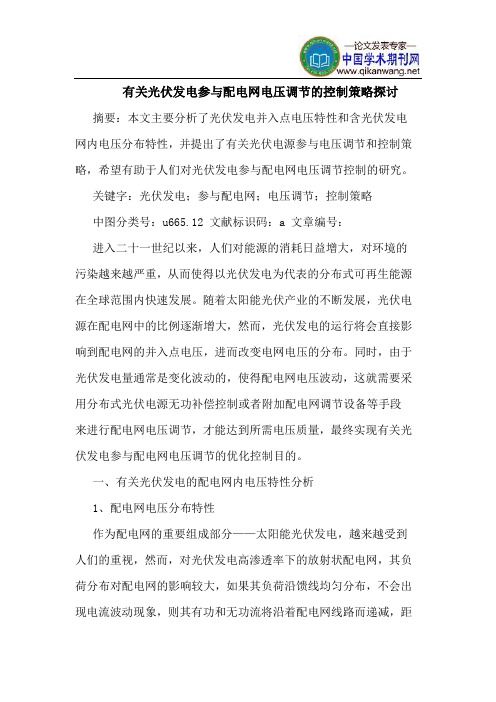 —论文发表专家—
中国学术期刊网
www.qikanwang.net

有关光伏发电参与配电网电压调节的控制策略探讨

摘要：本文主要分析了光伏发电并入点电压特性和含光伏发电网内电压分布特性，并提出了有关光伏电源参与电压调节和控制策略，希望有助于人们对光伏发电参与配电网电压调节控制的研究。

关键字：光伏发电；参与配电网；电压调节；控制策略

中图分类号：u665.12 文献标识码：a 文章编号：

进入二十一世纪以来，人们对能源的消耗日益增大，对环境的污染越来越严重，从而使得以光伏发电为代表的分布式可再生能源在全球范围内快速发展。随着太阳能光伏产业的不断发展，光伏电源在配电网中的比例逐渐增大，然而，光伏发电的运行将会直接影响到配电网的并入点电压，进而改变电网电压的分布。同时，由于光伏发电量通常是变化波动的，使得配电网电压波动，这就需要采用分布式光伏电源无功补偿控制或者附加配电网调节设备等手段来进行配电网电压调节，才能达到所需电压质量，最终实现有关光伏发电参与配电网电压调节的优化控制目的。

一、有关光伏发电的配电网内电压特性分析

1、配电网电压分布特性

作为配电网的重要组成部分——太阳能光伏发电，越来越受到人们的重视，然而，对光伏发电高渗透率下的放射状配电网，其负荷分布对配电网的影响较大，如果其负荷沿馈线均匀分布，不会出现电流波动现象，则其有功和无功流将沿着配电网线路而递减，距